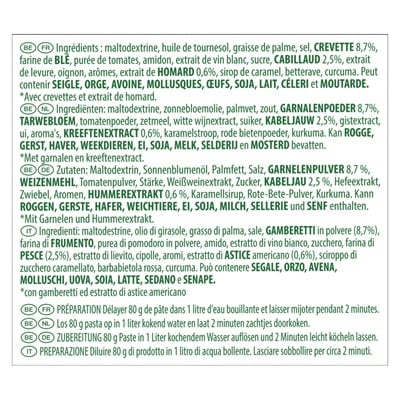 BE FR Ingrédients : maltodextrine, huile de tournesol, graisse de palme, sel, CREVETTE 8,7%, farine de BLÉ, purée de tomates, amidon, extrait de vin blanc, sucre, CABILLAUD 2,5%, extrait de levure, oignon, arômes, extrait de HOMARD 0,6%, sirop de caramel, betterave, curcuma. Peut contenir SEIGLE, ORGE, AVOINE, MOLLUSQUES, ŒUFS, SOJA, LAIT, CÉLERI et MOUTARDE.
*Avec crevettes et extrait de homard.
BE NL Ingrediënten: maltodextrine, zonnebloemolie, palmvet, zout, GARNALENPOEDER 8,7%, TARWEBLOEM, tomatenpoeder, zetmeel, witte wijnextract, suiker, KABELJAUW 2,5%, gistextract, ui, aroma's, KREEFTENEXTRACT 0,6%, karamelstroop, rode bietenpoeder, kurkuma. Kan ROGGE, GERST, HAVER, WEEKDIEREN, EI, SOJA, MELK, SELDERIJ en MOSTERD bevatten.
*Met garnalen en kreeftenextract.
BE DE Zutaten: Maltodextrin, Sonnenblumenöl, Palmfett, Salz, GARNELENPULVER 8,7 %, WEIZENMEHL, Tomatenpulver, Stärke, Weißweinextrakt, Zucker, KABELJAU 2,5 %, Hefeextrakt, Zwiebel, Aromen, HUMMEREXTRAKT 0,6 %, Karamellsirup, Rote-Bete-Pulver, Kurkuma. Kann ROGGEN, GERSTE, HAFER, WEICHTIERE, EI, SOJA, MILCH, SELLERIE und SENF enthalten.
*Mit Garnelen und Hummerextrakt.
IT Ingredienti: maltodestrine, olio di girasole, grasso di palma, sale, GAMBERETTI in polvere (8,7%), farina di FRUMENTO, purea di pomodoro in polvere, amido, estratto di vino bianco, zucchero, farina di PESCE (2,5%), estratto di lievito, cipolle, aromi, estratto di ASTICE americano (0,6%), sciroppo di zucchero caramellato, barbabietola rossa, curcuma. Può contenere SEGALE, ORZO, AVENA, MOLLUSCHI, UOVA, SOIA, LATTE, SEDANO e SENAPE.
*con gamberetti ed estratto di astice americano

BE FR PRÉPARATION Délayer 80 g de pâte dans 1 litre d'eau bouillante et laisser mijoter pendant 2 minutes.
BE NL Los 80 g pasta op in 1 liter kokend water en laat 2 minuten zachtjes doorkoken.
BE DE ZUBEREITUNG 80 g Paste in 1 Liter kochendem Wasser auflösen und 2 Minuten leicht köcheln lassen.
IT PREPARAZIONE Diluire 80 g di prodotto in 1 litro di acqua bollente. Lasciare sobbollire per circa 2 minuti.